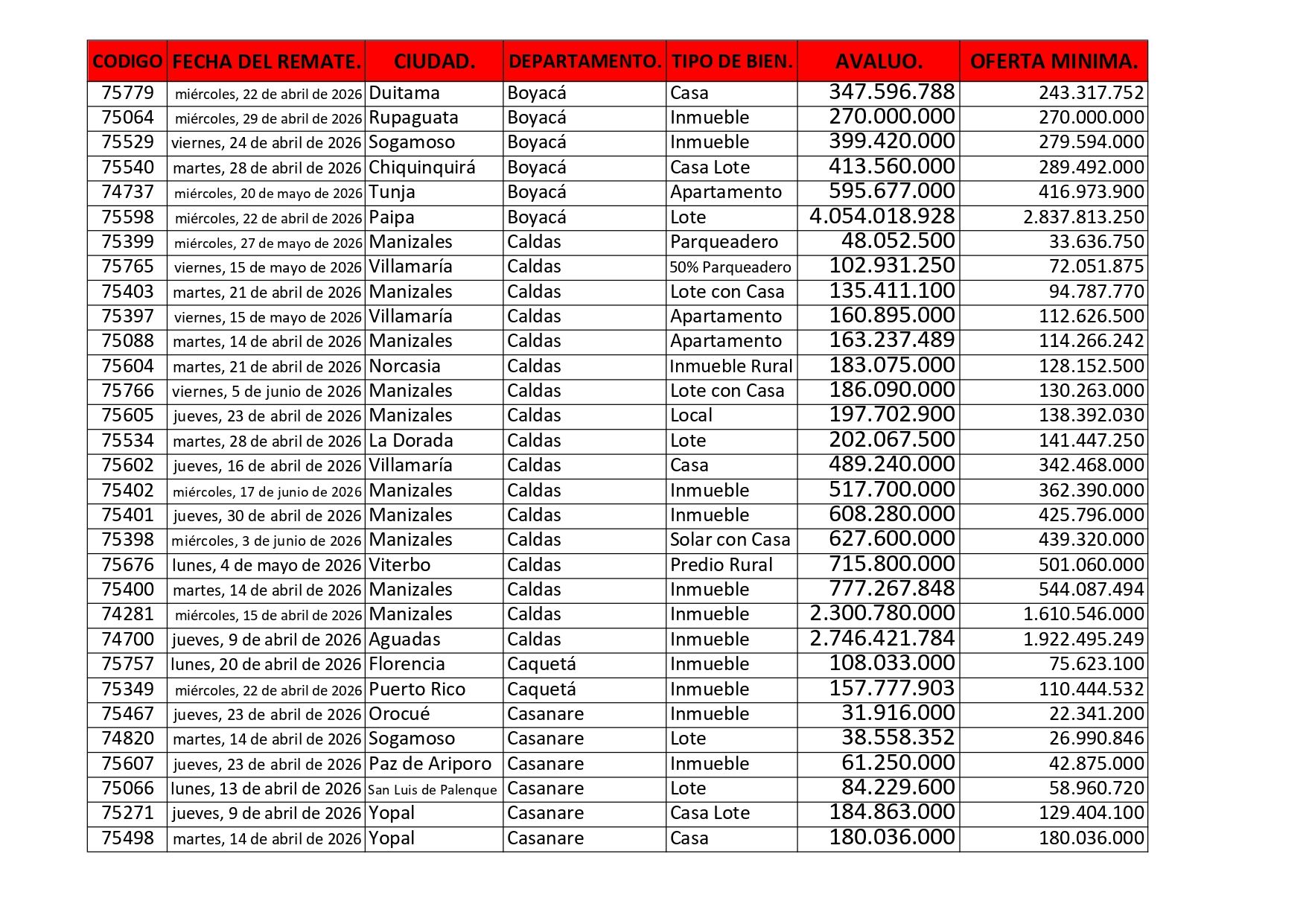 | CODIGO | FECHA DEL REMATE. | CIUDAD. | DEPARTAMENTO. | TIPO DE BIEN. | AVALUO. | OFERTA MINIMA. |
|---|---|---|---|---|---|---|
| 75779 | miércoles, 22 de abril de 2026 | Duitama | Boyacá | Casa | 347.596.788 | 243.317.752 |
| 75064 | miércoles, 29 de abril de 2026 | Rupaguata | Boyacá | Inmueble | 270.000.000 | 270.000.000 |
| 75529 | viernes, 24 de abril de 2026 | Sogamoso | Boyacá | Inmueble | 399.420.000 | 279.594.000 |
| 75540 | martes, 28 de abril de 2026 | Chiquinquirá | Boyacá | Casa Lote | 413.560.000 | 289.492.000 |
| 74737 | miércoles, 20 de mayo de 2026 | Tunja | Boyacá | Apartamento | 595.677.000 | 416.973.900 |
| 75598 | miércoles, 22 de abril de 2026 | Paipa | Boyacá | Lote | 4.054.018.928 | 2.837.813.250 |
| 75399 | miércoles, 27 de mayo de 2026 | Manizales | Caldas | Parqueadero | 48.052.500 | 33.636.750 |
| 75765 | viernes, 15 de mayo de 2026 | Villamaría | Caldas | 50% Parqueadero | 102.931.250 | 72.051.875 |
| 75403 | martes, 21 de abril de 2026 | Manizales | Caldas | Lote con Casa | 135.411.100 | 94.787.770 |
| 75397 | viernes, 15 de mayo de 2026 | Villamaría | Caldas | Apartamento | 160.895.000 | 112.626.500 |
| 75088 | martes, 14 de abril de 2026 | Manizales | Caldas | Apartamento | 163.237.489 | 114.266.242 |
| 75604 | martes, 21 de abril de 2026 | Norcasia | Caldas | Inmueble Rural | 183.075.000 | 128.152.500 |
| 75766 | viernes, 5 de junio de 2026 | Manizales | Caldas | Lote con Casa | 186.090.000 | 130.263.000 |
| 75605 | jueves, 23 de abril de 2026 | Manizales | Caldas | Local | 197.702.900 | 138.392.030 |
| 75534 | martes, 28 de abril de 2026 | La Dorada | Caldas | Lote | 202.067.500 | 141.447.250 |
| 75602 | jueves, 16 de abril de 2026 | Villamaría | Caldas | Casa | 489.240.000 | 342.468.000 |
| 75402 | miércoles, 17 de junio de 2026 | Manizales | Caldas | Inmueble | 517.700.000 | 362.390.000 |
| 75401 | jueves, 30 de abril de 2026 | Manizales | Caldas | Inmueble | 608.280.000 | 425.796.000 |
| 75398 | miércoles, 3 de junio de 2026 | Manizales | Caldas | Solar con Casa | 627.600.000 | 439.320.000 |
| 75676 | lunes, 4 de mayo de 2026 | Viterbo | Caldas | Predio Rural | 715.800.000 | 501.060.000 |
| 75400 | martes, 14 de abril de 2026 | Manizales | Caldas | Inmueble | 777.267.848 | 544.087.494 |
| 74281 | miércoles, 15 de abril de 2026 | Manizales | Caldas | Inmueble | 2.300.780.000 | 1.610.546.000 |
| 74700 | jueves, 9 de abril de 2026 | Aguadas | Caldas | Inmueble | 2.746.421.784 | 1.922.495.249 |
| 75757 | lunes, 20 de abril de 2026 | Florencia | Caquetá | Inmueble | 108.033.000 | 75.623.100 |
| 75349 | miércoles, 22 de abril de 2026 | Puerto Rico | Caquetá | Inmueble | 157.777.903 | 110.444.532 |
| 75467 | jueves, 23 de abril de 2026 | Orocué | Casanare | Inmueble | 31.916.000 | 22.341.200 |
| 74820 | martes, 14 de abril de 2026 | Sogamoso | Casanare | Lote | 38.558.352 | 26.990.846 |
| 75607 | jueves, 23 de abril de 2026 | Paz de Ariporo | Casanare | Inmueble | 61.250.000 | 42.875.000 |
| 75066 | lunes, 13 de abril de 2026 | San Luis de Palenque | Casanare | Lote | 84.229.600 | 58.960.720 |
| 75271 | jueves, 9 de abril de 2026 | Yopal | Casanare | Casa Lote | 184.863.000 | 129.404.100 |
| 75498 | martes, 14 de abril de 2026 | Yopal | Casanare | Casa | 180.036.000 | 180.036.000 |